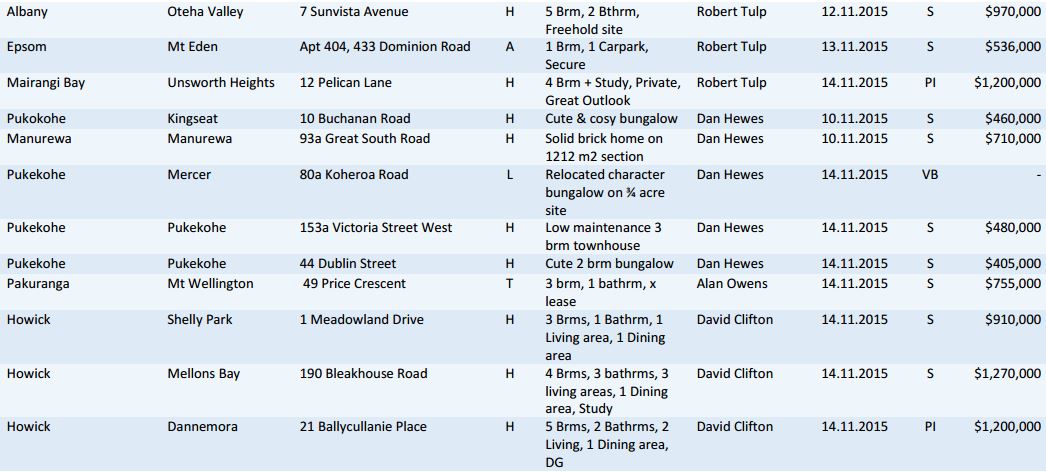 | Albany | Oteha Valley | 7 Sunvista Avenue | H | 5 Brm, 2 Bthrm, Freehold site | Robert Tulp | 12.11.2015 | S | $970,000 |
|---|---|---|---|---|---|---|---|---|
| Epsom | Mt Eden | Apt 404, 433 Dominion Road | A | 1 Brm, 1 Carpark, Secure | Robert Tulp | 13.11.2015 | S | $536,000 |
| Mairangi Bay | Unsworth Heights | 12 Pelican Lane | H | 4 Brm + Study, Private, Great Outlook | Robert Tulp | 14.11.2015 | PI | $1,200,000 |
| Pukokohe | Kingseat | 10 Buchanan Road | H | Cute & cosy bungalow | Dan Hewes | 10.11.2015 | S | $460,000 |
| Manurewa | Manurewa | 93a Great South Road | H | Solid brick home on 1212 m2 section | Dan Hewes | 10.11.2015 | S | $710,000 |
| Pukekohe | Mercer | 80a Koheroa Road | L | Relocated character bungalow on ¾ acre site | Dan Hewes | 14.11.2015 | VB | - |
| Pukekohe | Pukekohe | 153a Victoria Street West | H | Low maintenance 3 brm townhouse | Dan Hewes | 14.11.2015 | S | $480,000 |
| Pukekohe | Pukekohe | 44 Dublin Street | H | Cute 2 brm bungalow | Dan Hewes | 14.11.2015 | S | $405,000 |
| Pakuranga | Mt Wellington | 49 Price Crescent | T | 3 brm, 1 bathrm, x lease | Alan Owens | 14.11.2015 | S | $755,000 |
| Howick | Shelly Park | 1 Meadowland Drive | H | 3 Brms, 1 Bathrm, 1 Living area, 1 Dining area | David Clifton | 14.11.2015 | S | $910,000 |
| Howick | Mellons Bay | 190 Bleakhouse Road | H | 4 Brms, 3 bathrms, 3 living areas, 1 Dining area, Study | David Clifton | 14.11.2015 | S | $1,270,000 |
| Howick | Dannemora | 21 Ballycullanie Place | H | 5 Brms, 2 Bathrms, 2 Living, 1 Dining area, DG | David Clifton | 14.11.2015 | PI | $1,200,000 |